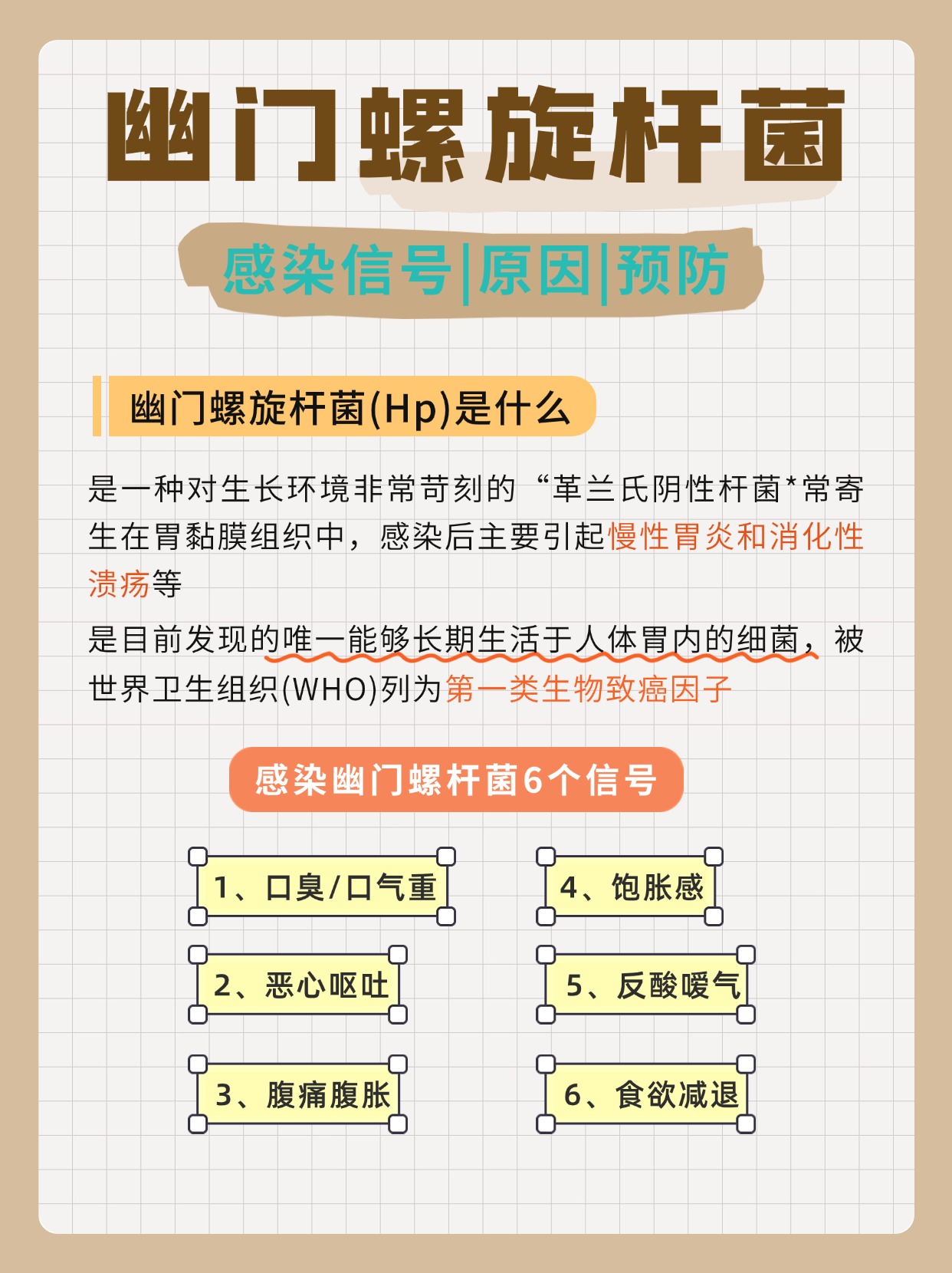 幽门螺旋杆菌

感染信号|原因|预防

幽门螺旋杆菌(Hp)是什么

是一种对生长环境非常苛刻的“革兰氏阴性杆菌*常寄生在胃黏膜组织中，感染后主要引起慢性胃炎和消化性溃疡等

是目前发现的唯一能够长期生活于人体胃内的细菌，被世界卫生组织(WHO)列为第一类生物致癌因子

感染幽门螺杆菌6个信号

1、口臭/口气重

2、恶心呕吐

3、腹痛腹胀

4、饱胀感

5、反酸嗳气

6、食欲减退